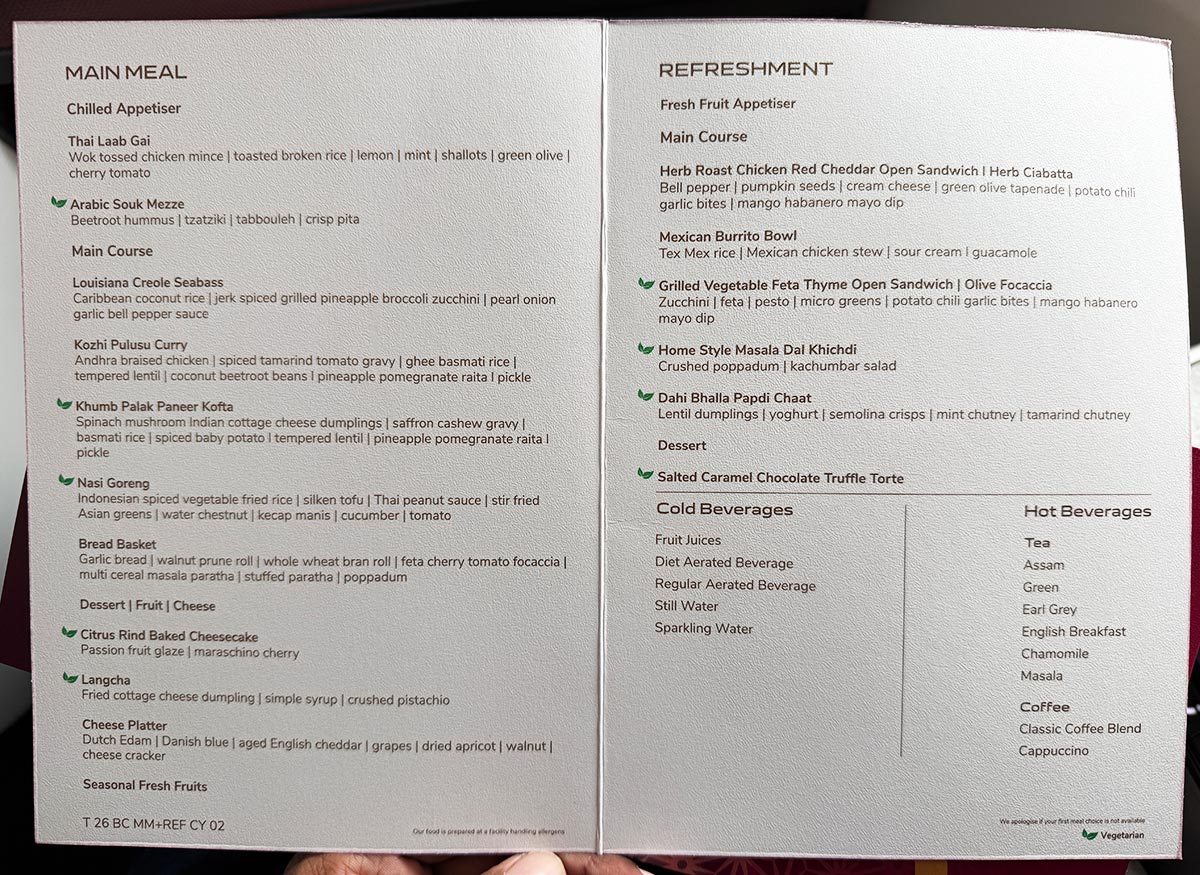 MAIN MEAL

Chilled Appetiser

Thai Laab Gai
Wok tossed chicken mince | toasted broken rice | lemon | mint | shallots | green olive | cherry tomato

Arabic Souk Mezze
Beetroot hummus | tzatziki | tabbouleh | crisp pita

Main Course

Louisiana Creole Seabass
Caribbean coconut rice | jerk spiced grilled pineapple broccoli zucchini | pearl onion garlic bell pepper sauce

Kozhi Pulusu Curry
Andhra braised chicken | spiced tamarind tomato gravy | ghee basmati rice | tempered lentil | coconut beetroot beans | pineapple pomegranate raita | pickle

Khumb Palak Paneer Kofta
Spinach mushroom Indian cottage cheese dumplings | saffron cashew gravy | basmati rice | spiced baby potato | tempered lentil | pineapple pomegranate raita | pickle

Nasi Goreng
Indonesian spiced vegetable fried rice | silken tofu | Thai peanut sauce | stir fried Asian greens | water chestnut | kecap manis | cucumber | tomato

Bread Basket
Garlic bread | walnut prune roll | whole wheat bran roll | feta cherry tomato focaccia | multi cereal masala paratha | stuffed paratha | poppadum

Dessert | Fruit | Cheese

Citrus Rind Baked Cheesecake
Passion fruit glaze | maraschino cherry

Langcha
Fried cottage cheese dumpling | simple syrup | crushed pistachio

Cheese Platter
Dutch Edam | Danish blue | aged English cheddar | grapes | dried apricot | walnut | cheese cracker

Seasonal Fresh Fruits

T 26 BC MM+REF CY 02

Our food is prepared at a facility handling allergens

REFRESHMENT

Fresh Fruit Appetiser

Main Course

Herb Roast Chicken Red Cheddar Open Sandwich | Herb Ciabatta
Bell pepper | pumpkin seeds | cream cheese | green olive tapenade | potato chili garlic bites | mango habanero mayo dip

Mexican Burrito Bowl
Tex Mex rice | Mexican chicken stew | sour cream | guacamole

Grilled Vegetable Feta Thyme Open Sandwich | Olive Focaccia
Zucchini | feta | pesto | micro greens | potato chili garlic bites | mango habanero mayo dip

Home Style Masala Dal Khichdi
Crushed poppadum | kachumbar salad

Dahi Bhalla Papdi Chaat
Lentil dumplings | yoghurt | semolina crisps | mint chutney | tamarind chutney

Dessert

Salted Caramel Chocolate Truffle Torte

Cold Beverages
Fruit Juices
Diet Aerated Beverage
Regular Aerated Beverage
Still Water
Sparkling Water

Hot Beverages
Tea
Assam
Green
Earl Grey
English Breakfast
Chamomile
Masala
Coffee
Classic Coffee Blend
Cappuccino

We apologise if your first meal choice is not available

Vegetarian